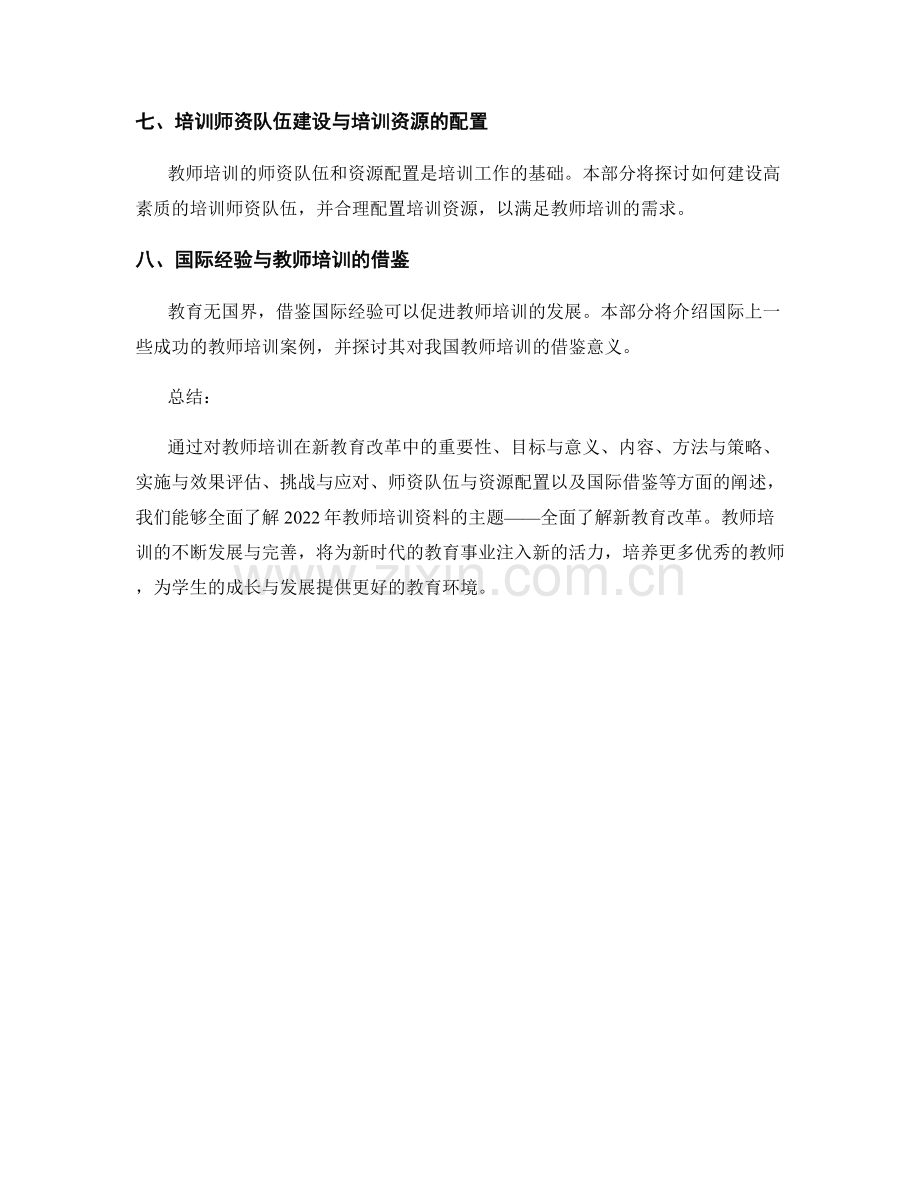 七、培训师资队伍建设与培训资源的配置

教师培训的师资队伍和资源配置是培训工作的基础。本部分将探讨如何建设高素质的培训师资队伍，并合理配置培训资源，以满足教师培训的需求。

八、国际经验与教师培训的借鉴

教育无国界，借鉴国际经验可以促进教师培训的发展。本部分将介绍国际上一些成功的教师培训案例，并探讨其对我国教师培训的借鉴意义。

总结：

通过对教师培训在新教育改革中的重要性、目标与意义、内容、方法与策略、实施与效果评估、挑战与应对、师资队伍与资源配置以及国际借鉴等方面的阐述，我们能够全面了解 2022 年教师培训资料的主题——全面了解新教育改革。教师培训的不断发展与完善，将为新时代的教育事业注入新的活力，培养更多优秀的教师，为学生的成长与发展提供更好的教育环境。

zixin.com.cn